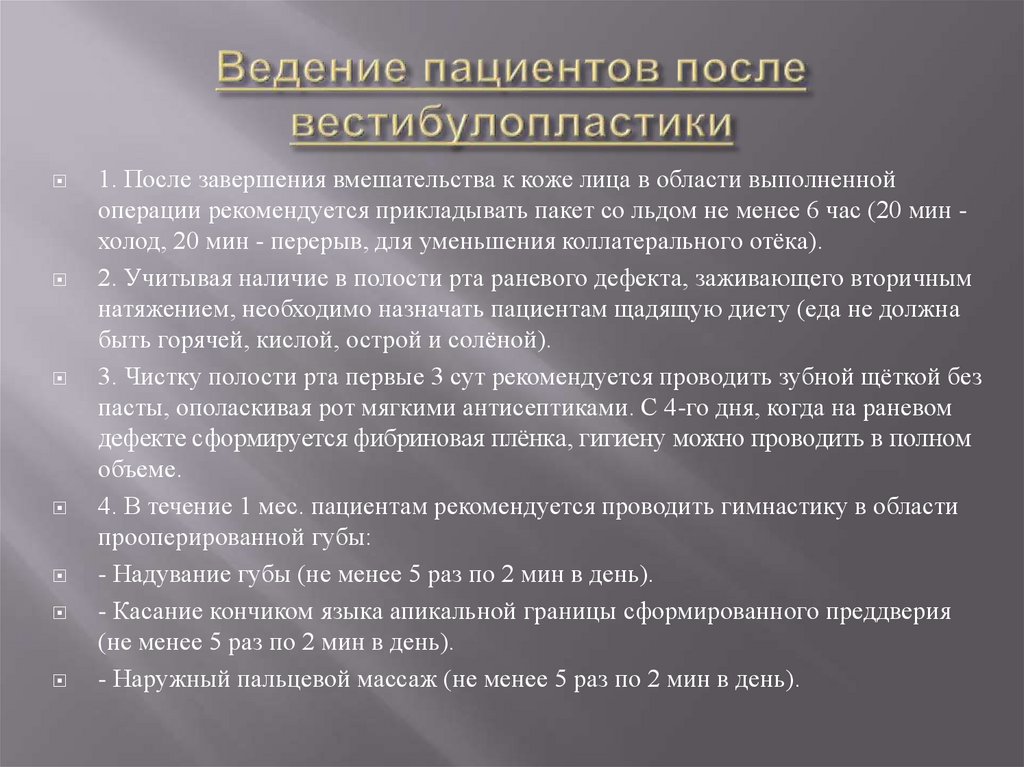 Ведение пациентов после вестибулопластики

1. После завершения вмешательства к коже лица в области выполненной операции рекомендуется прикладывать пакет со льдом не менее 6 час (20 мин - холод, 20 мин - перерыв, для уменьшения коллатерального отёка).

2. Учитывая наличие в полости рта раневого дефекта, заживающего вторичным натяжением, необходимо назначать пациентам щадящую диету (еда не должна быть горячей, кислой, острой и солёной).

3. Чистку полости рта первые 3 сут рекомендуется проводить зубной щёткой без пасты, ополаскивая рот мягкими антисептиками. С 4-го дня, когда на раневом дефекте сформируется фибриновая плёнка, гигиену можно проводить в полном объеме.

4. В течение 1 мес. пациентам рекомендуется проводить гимнастику в области прооперированной губы:

- Надувание губы (не менее 5 раз по 2 мин в день).

- Касание кончиком языка апикальной границы сформированного преддверия (не менее 5 раз по 2 мин в день).

- Наружный пальцевой массаж (не менее 5 раз по 2 мин в день).